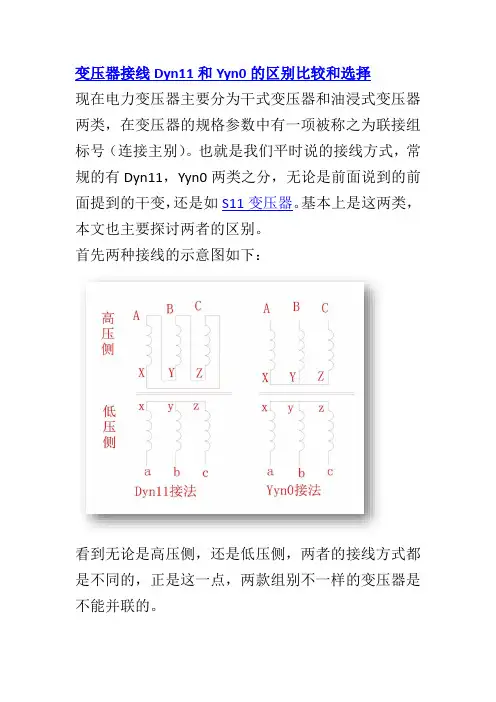 变压器接线 Dyn11 和 Yyn0 的区别比较和选择

现在电力变压器主要分为干式变压器和油浸式变压器两类，在变压器的规格参数中有一项被称之为联接组标号（连接主别）。也就是我们平时说的接线方式，常规的有 Dyn11，Yyn0 两类之分，无论是前面说到的前面提到的干变，还是如 S11 变压器。基本上是这两类，本文也主要探讨两者的区别。

首先两种接线的示意图如下：

高压侧
A B C
X Y Z
低压侧
x y z
a b c
Dyn11接法

A B C
X Y Z
x y z
a b c
Yyn0接法

看到无论是高压侧，还是低压侧，两者的接线方式都是不同的，正是这一点，两款组别不一样的变压器是不能并联的。